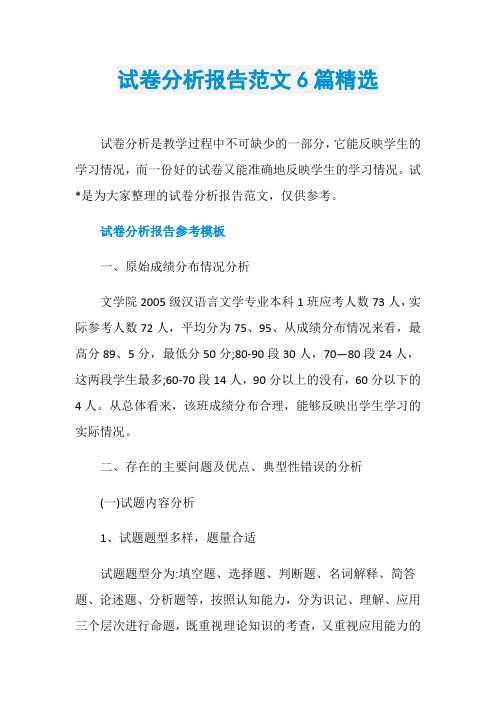 试卷分析报告范文6篇精选

试卷分析是教学过程中不可缺少的一部分，它能反映学生的学习情况，而一份好的试卷又能准确地反映学生的学习情况。试*是为大家整理的试卷分析报告范文，仅供参考。

试卷分析报告参考模板

一、原始成绩分布情况分析

文学院2005级汉语言文学专业本科1班应考人数73人，实际参考人数72人，平均分为75、95、从成绩分布情况来看，最高分89、5分，最低分50分;80-90段30人，70—80段24人，这两段学生最多;60-70段14人，90分以上的没有，60分以下的4人。从总体看来，该班成绩分布合理，能够反映出学生学习的实际情况。

二、存在的主要问题及优点、典型性错误的分析

(一)试题内容分析

1、试题题型多样，题量合适

试题题型分为:填空题、选择题、判断题、名词解释、简答题、论述题、分析题等，按照认知能力，分为识记、理解、应用三个层次进行命题，既重视理论知识的考查，又重视应用能力的